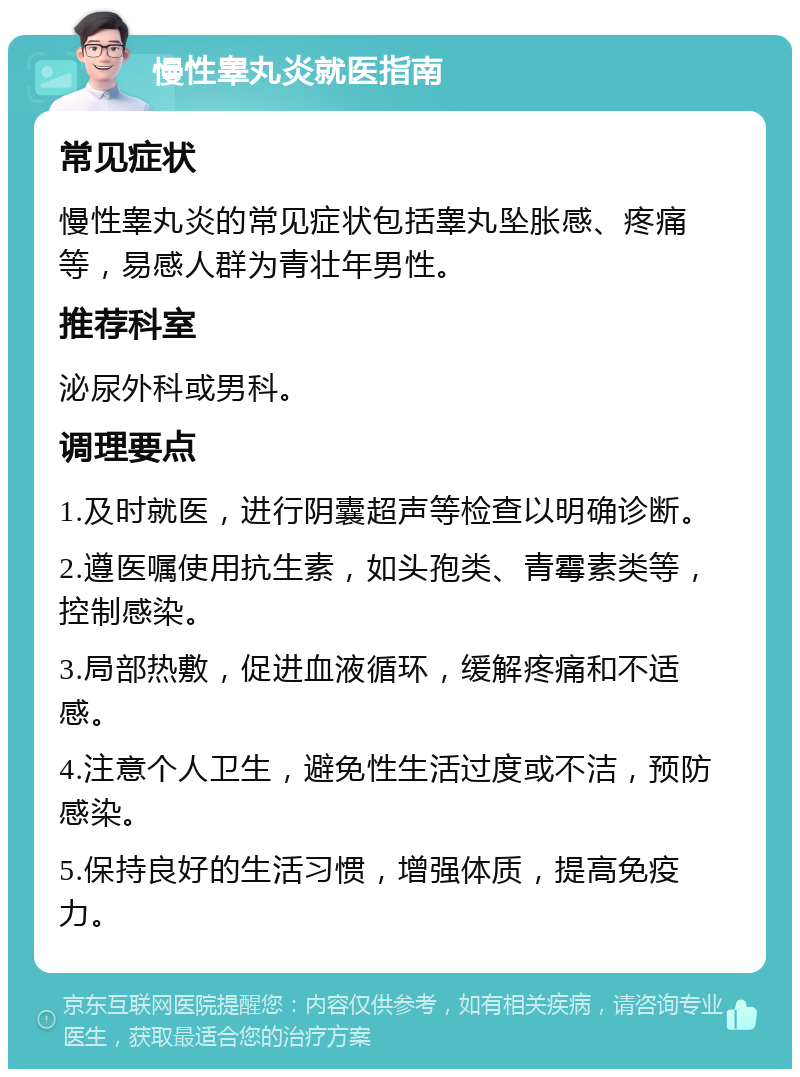 慢性睾丸炎就医指南

常见症状

慢性睾丸炎的常见症状包括睾丸坠胀感、疼痛等，易感人群为青壮年男性。

推荐科室

泌尿外科或男科。

调理要点

1.及时就医，进行阴囊超声等检查以明确诊断。

2.遵医嘱使用抗生素，如头孢类、青霉素类等，控制感染。

3.局部热敷，促进血液循环，缓解疼痛和不适感。

4.注意个人卫生，避免性生活过度或不洁，预防感染。

5.保持良好的生活习惯，增强体质，提高免疫力。

京东互联网医院提醒您：内容仅供参考，如有相关疾病，请咨询专业医生，获取最适合您的治疗方案